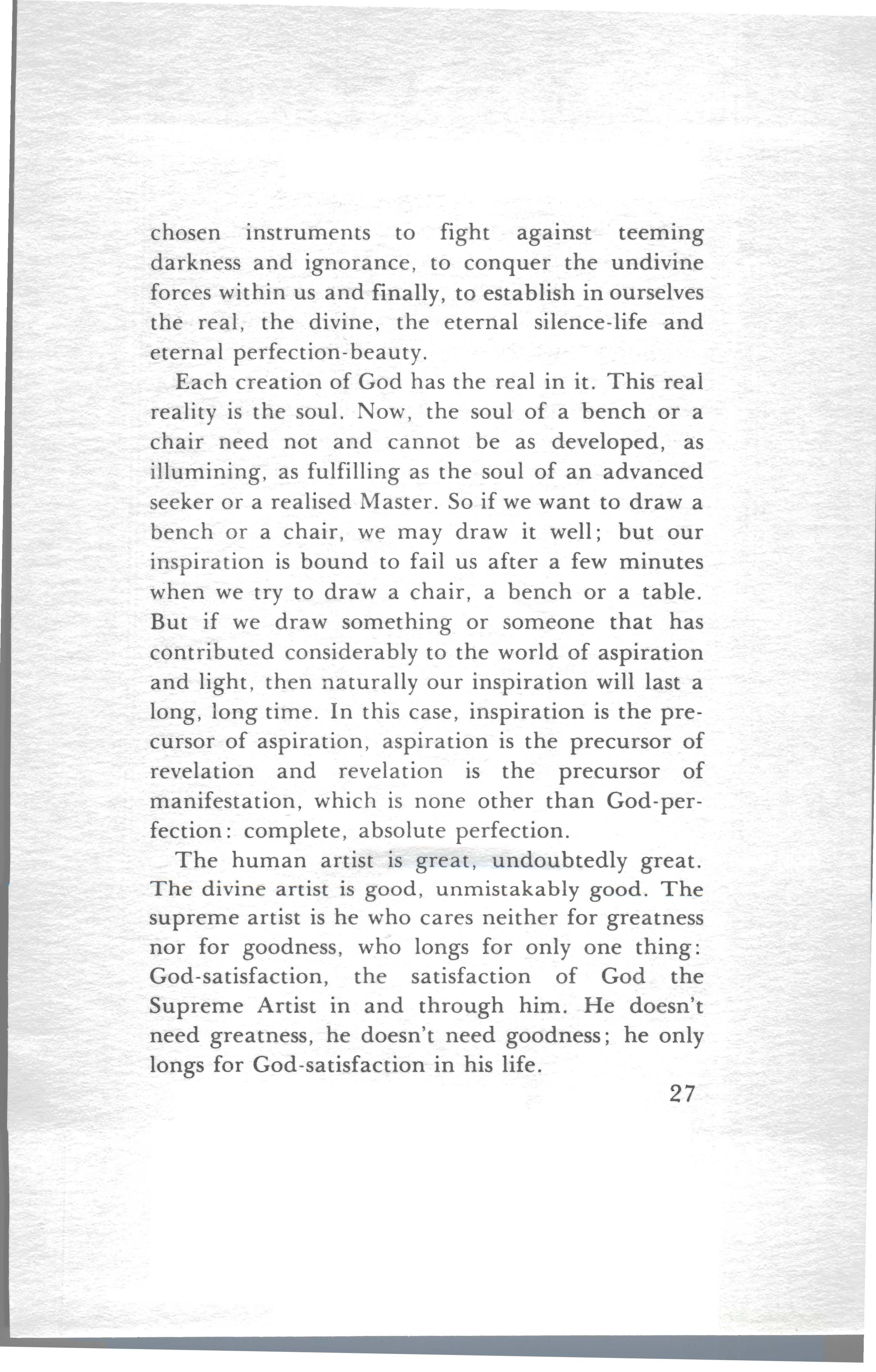 chosen instruments to fight against teeming darkness and ignorance, to conquer the undivine forces within us and finally, to establish in ourselves the real, the divine, the eternal silence-life and eternal perfection-beauty.

Each creation of God has the real in it. This real reality is the soul. Now, the soul of a bench or a chair need not and cannot be as developed, as illumining, as fulfilling as the soul of an advanced seeker or a realised Master. So if we want to draw a bench or a chair, we may draw it well; but our inspiration is bound to fail us after a few minutes when we try to draw a chair, a bench or a table. But if we draw something or someone that has contributed considerably to the world of aspiration and light, then naturally our inspiration will last a long, long time. In this case, inspiration is the precursor of aspiration, aspiration is the precursor of revelation and revelation is the precursor of manifestation, which is none other than God-perfection: complete, absolute perfection.

The human artist is great, undoubtedly great. The divine artist is good, unmistakably good. The supreme artist is he who cares neither for greatness nor for goodness, who longs for only one thing: God-satisfaction, the satisfaction of God the Supreme Artist in and through him. He doesn't need greatness, he doesn't need goodness; he only longs for God-satisfaction in his life.

27